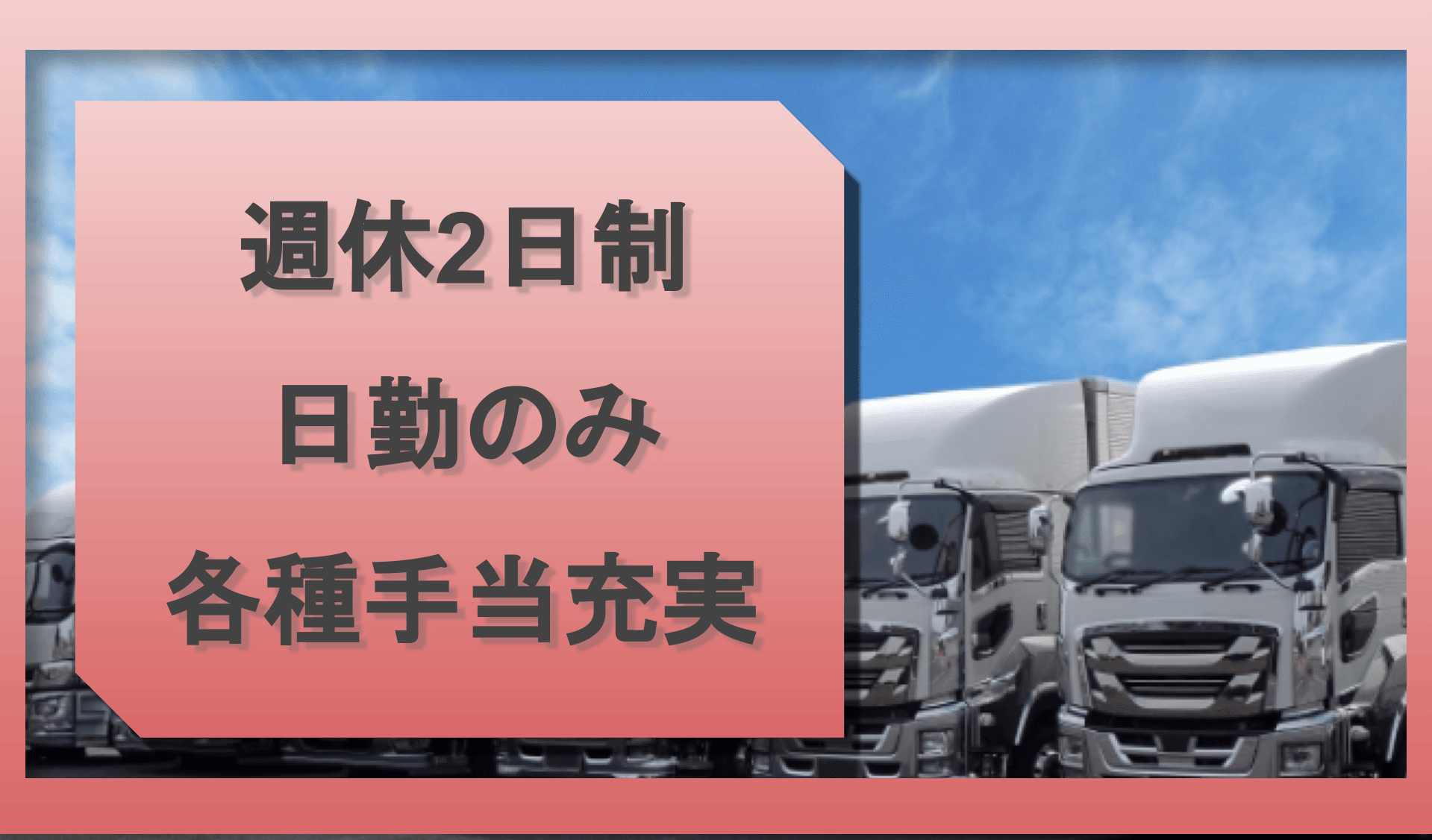 週休2日制

日勤のみ

各種手当充実